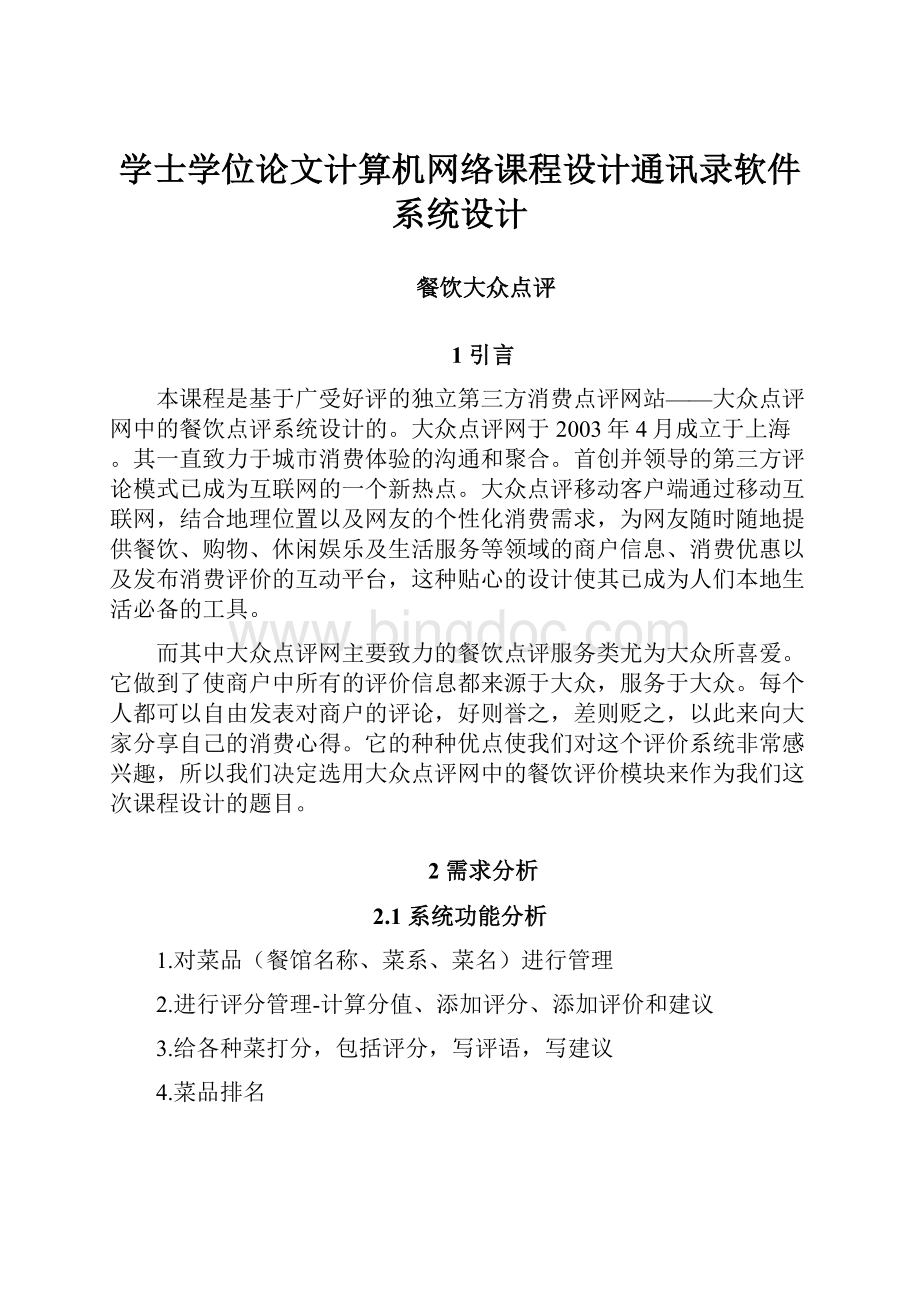 学士学位论文计算机网络课程设计通讯录软件系统设计

餐饮大众点评

1 引言

本课程是基于广受好评的独立第三方消费点评网站——大众点评网中的餐饮点评系统设计的。大众点评网于 2003 年 4 月成立于上海。其一直致力于城市消费体验的沟通和聚合。首创并领导的第三方评论模式已成为互联网的一个新热点。大众点评移动客户端通过移动互联网，结合地理位置以及网友的个性化消费需求，为网友随时随地提供餐饮、购物、休闲娱乐及生活服务等领域的商户信息、消费优惠以及发布消费评价的互动平台，这种贴心的设计使其已成为人们本地生活必备的工具。

而其中大众点评网主要致力的餐饮点评服务类尤为大众所喜爱。它做到了使商户中所有的评价信息都来源于大众，服务于大众。每个人都可以自由发表对商户的评论，好则誉之，差则贬之，以此来向大家分享自己的消费心得。它的种种优点使我们对这个评价系统非常感兴趣，所以我们决定选用大众点评网中的餐饮评价模块来作为我们这次课程设计的题目。

www.bingdoc.com

2 需求分析

2.1 系统功能分析

1.对菜品（餐馆名称、菜系、菜名）进行管理

2.进行评分管理-计算分值、添加评分、添加评价和建议

3.给各种菜打分，包括评分，写评语，写建议

4.菜品排名